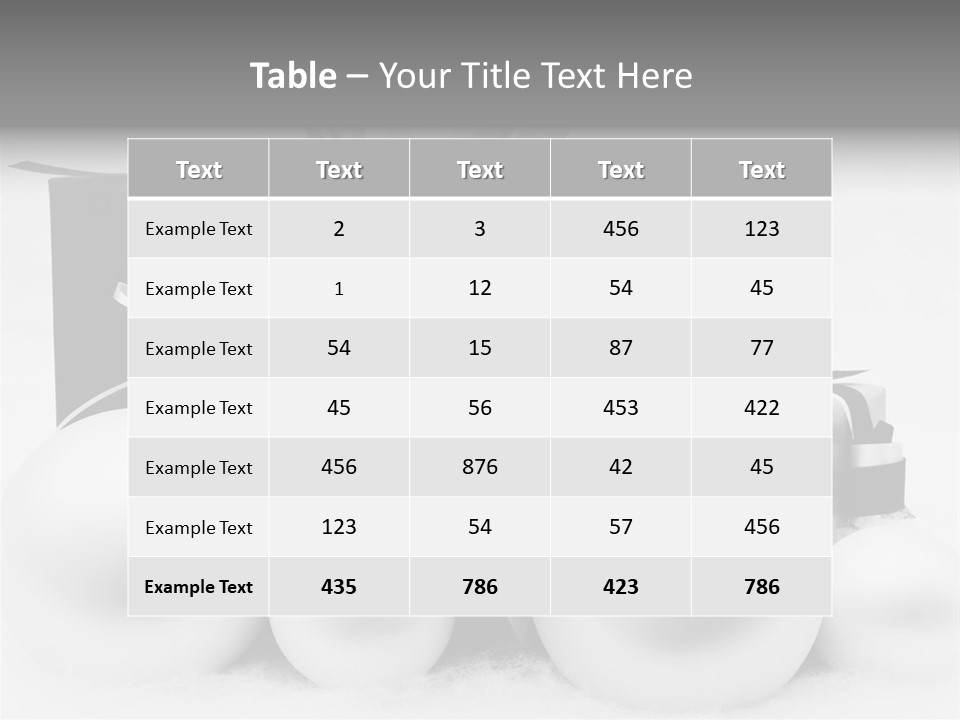 Table – Your Title Text Here

| Text | Text | Text | Text | Text |
|---|---|---|---|---|
| Example Text | 2 | 3 | 456 | 123 |
| Example Text | 1 | 12 | 54 | 45 |
| Example Text | 54 | 15 | 87 | 77 |
| Example Text | 45 | 56 | 453 | 422 |
| Example Text | 456 | 876 | 42 | 45 |
| Example Text | 123 | 54 | 57 | 456 |
| Example Text | 435 | 786 | 423 | 786 |